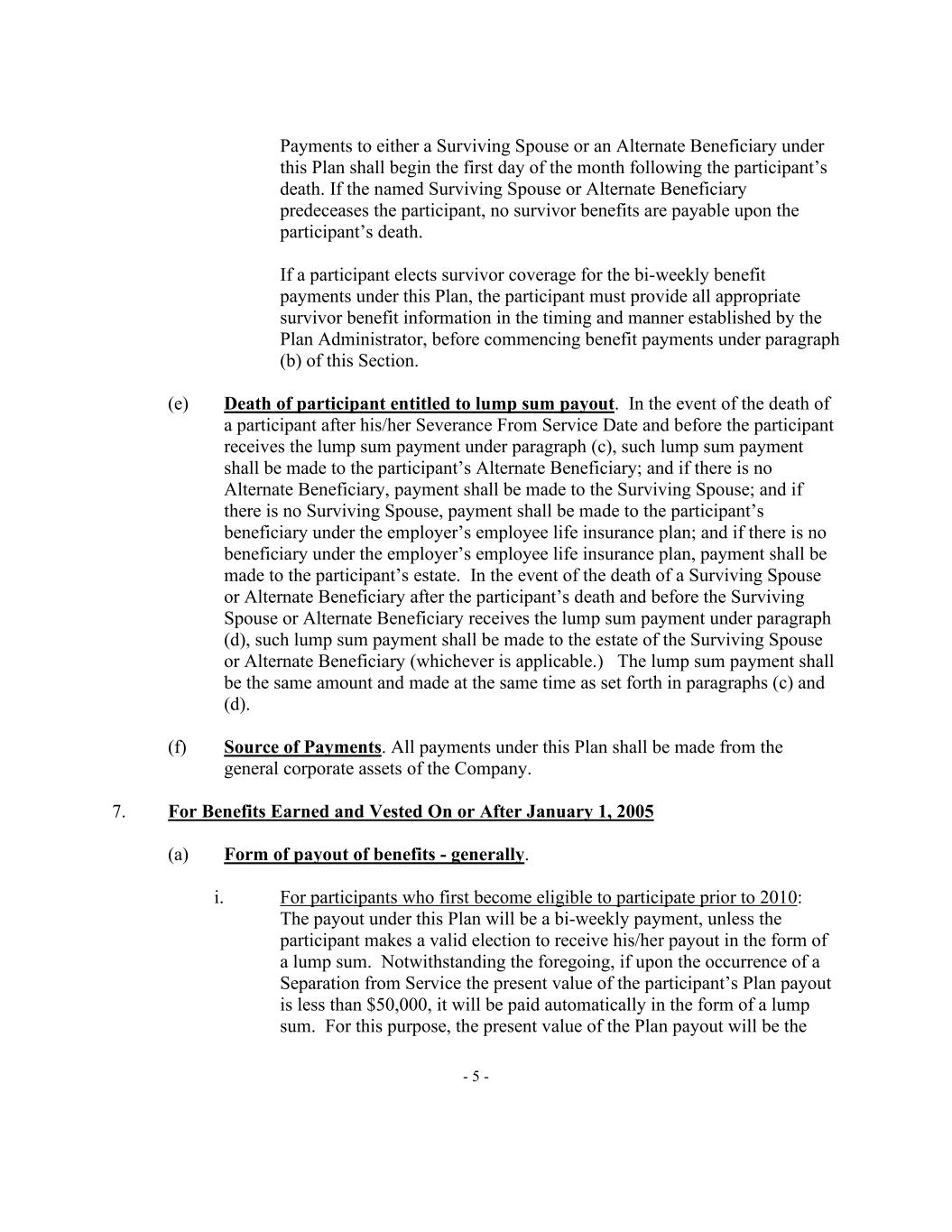 Payments to either a Surviving Spouse or an Alternate Beneficiary under this Plan shall begin the first day of the month following the participant's death. If the named Surviving Spouse or Alternate Beneficiary predeceases the participant, no survivor benefits are payable upon the participant's death.

If a participant elects survivor coverage for the bi-weekly benefit payments under this Plan, the participant must provide all appropriate survivor benefit information in the timing and manner established by the Plan Administrator, before commencing benefit payments under paragraph (b) of this Section.

(e) Death of participant entitled to lump sum payout. In the event of the death of a participant after his/her Severance From Service Date and before the participant receives the lump sum payment under paragraph (c), such lump sum payment shall be made to the participant's Alternate Beneficiary; and if there is no Alternate Beneficiary, payment shall be made to the Surviving Spouse; and if there is no Surviving Spouse, payment shall be made to the participant's beneficiary under the employer's employee life insurance plan; and if there is no beneficiary under the employer's employee life insurance plan, payment shall be made to the participant's estate. In the event of the death of a Surviving Spouse or Alternate Beneficiary after the participant's death and before the Surviving Spouse or Alternate Beneficiary receives the lump sum payment under paragraph (d), such lump sum payment shall be made to the estate of the Surviving Spouse or Alternate Beneficiary (whichever is applicable.) The lump sum payment shall be the same amount and made at the same time as set forth in paragraphs (c) and (d).

(f) Source of Payments. All payments under this Plan shall be made from the general corporate assets of the Company.

7. For Benefits Earned and Vested On or After January 1, 2005

(a) Form of payout of benefits - generally.

i. For participants who first become eligible to participate prior to 2010: The payout under this Plan will be a bi-weekly payment, unless the participant makes a valid election to receive his/her payout in the form of a lump sum. Notwithstanding the foregoing, if upon the occurrence of a Separation from Service the present value of the participant's Plan payout is less than $50,000, it will be paid automatically in the form of a lump sum. For this purpose, the present value of the Plan payout will be the

- 5 -